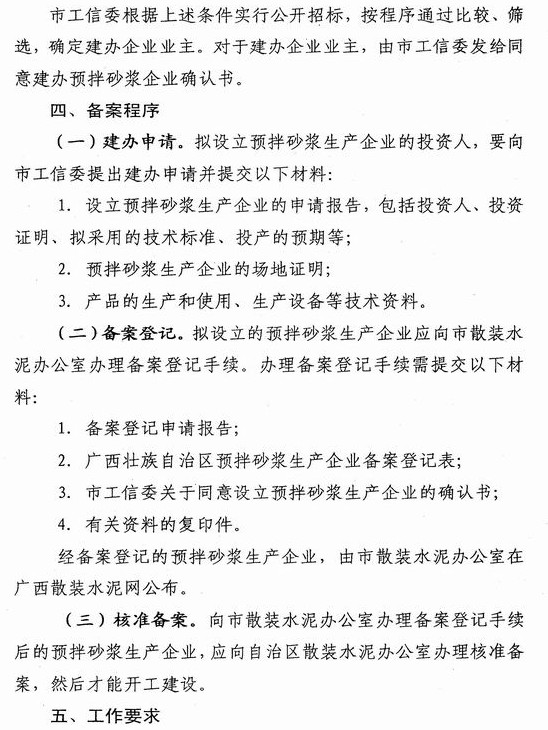 市工信委根据上述条件实行公开招标，按程序通过比较、筛选，确定建办企业业主。对于建办企业业主，由市工信委发给同意建办预拌砂浆企业确认书。

四、备案程序

（一）建办申请。拟设立预拌砂浆生产企业的投资人，要向市工信委提出建办申请并提交以下材料：

1. 设立预拌砂浆生产企业的申请报告，包括投资人、投资证明、拟采用的技术标准、投产的预期等；

2. 预拌砂浆生产企业的场地证明；

3. 产品的生产和使用、生产设备等技术资料。

（二）备案登记。拟设立的预拌砂浆生产企业应向市散装水泥办公室办理备案登记手续。办理备案登记手续需提交以下材料：

1. 备案登记申请报告；

2. 广西壮族自治区预拌砂浆生产企业备案登记表；

3. 市工信委关于同意设立预拌砂浆生产企业的确认书；

4. 有关资料的复印件。

经备案登记的预拌砂浆生产企业，由市散装水泥办公室在广西散装水泥网公布。

（三）核准备案。向市散装水泥办公室办理备案登记手续后的预拌砂浆生产企业，应向自治区散装水泥办公室办理核准备案，然后才能开工建设。

五、工作要求